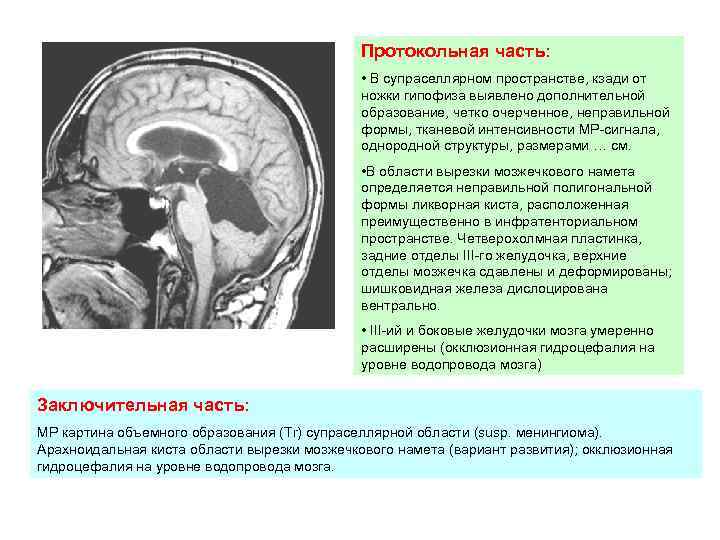 Протокольная часть:

• В супраселлярном пространстве, кзади от ножки гипофиза выявлено дополнительной образование, четко очерченное, неправильной формы, тканевой интенсивности МР-сигнала, однородной структуры, размерами … см.

•В области вырезки мозжечкового намета определяется неправильной полигональной формы ликворная киста, расположенная преимущественно в инфратенториальном пространстве. Четверохолмная пластинка, задние отделы III-го желудочка, верхние отделы мозжечка сдавлены и деформированы; шишковидная железа дислоцирована вентрально.

• III-ий и боковые желудочки мозга умеренно расширены (окклюзионная гидроцефалия на уровне водопровода мозга)

Заключительная часть:

МР картина объемного образования (Tr) супраселлярной области (susp. менингиома). Арахноидальная киста области вырезки мозжечкового намета (вариант развития); окклюзионная гидроцефалия на уровне водопровода мозга.